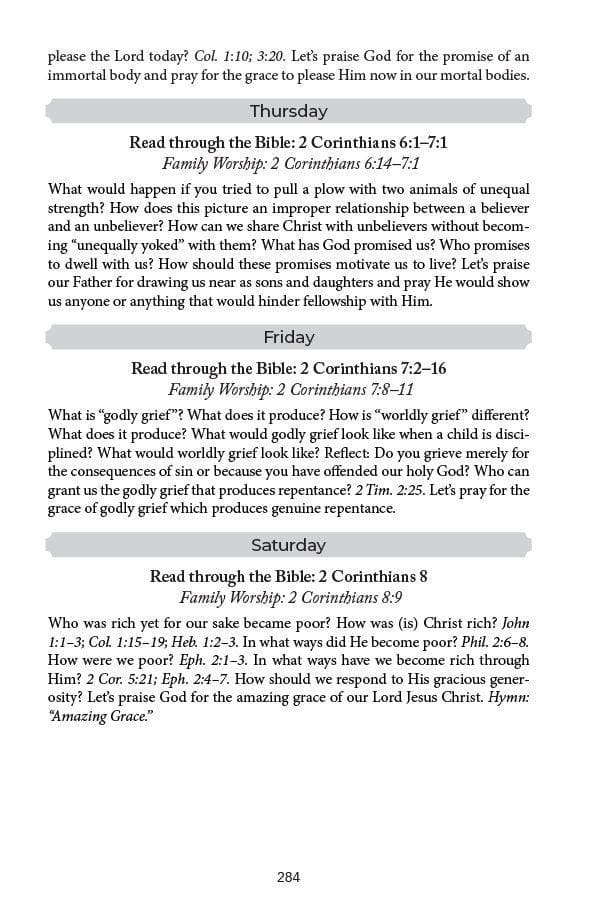 please the Lord today? Col. 1:10; 3:20. Let's praise God for the promise of an immortal body and pray for the grace to please Him now in our mortal bodies.

Thursday

Read through the Bible: 2 Corinthians 6:1–7:1
Family Worship: 2 Corinthians 6:14–7:1

What would happen if you tried to pull a plow with two animals of unequal strength? How does this picture an improper relationship between a believer and an unbeliever? How can we share Christ with unbelievers without becoming "unequally yoked" with them? What has God promised us? Who promises to dwell with us? How should these promises motivate us to live? Let's praise our Father for drawing us near as sons and daughters and pray He would show us anyone or anything that would hinder fellowship with Him.

Friday

Read through the Bible: 2 Corinthians 7:2–16
Family Worship: 2 Corinthians 7:8–11

What is "godly grief"? What does it produce? How is "worldly grief" different? What does it produce? What would godly grief look like when a child is disciplined? What would worldly grief look like? Reflect: Do you grieve merely for the consequences of sin or because you have offended our holy God? Who can grant us the godly grief that produces repentance? 2 Tim. 2:25. Let's pray for the grace of godly grief which produces genuine repentance.

Saturday

Read through the Bible: 2 Corinthians 8
Family Worship: 2 Corinthians 8:9

Who was rich yet for our sake became poor? How was (is) Christ rich? John 1:1–3; Col. 1:15–19; Heb. 1:2–3. In what ways did He become poor? Phil. 2:6–8. How were we poor? Eph. 2:1–3. In what ways have we become rich through Him? 2 Cor. 5:21; Eph. 2:4–7. How should we respond to His gracious generosity? Let's praise God for the amazing grace of our Lord Jesus Christ. Hymn: "Amazing Grace."

284